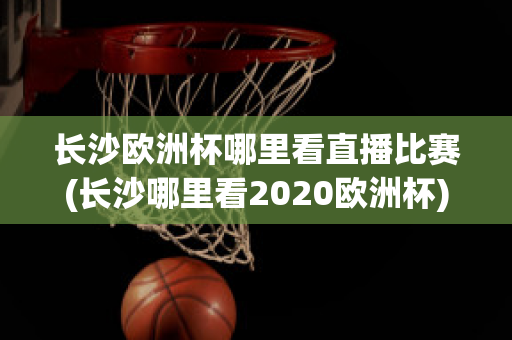 长沙欧洲杯哪里看直播比赛(长沙哪里看2020欧洲杯)